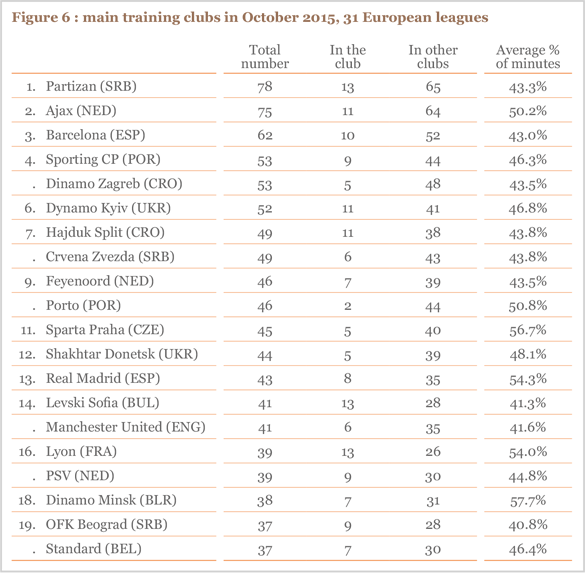 Figure 6 : main training clubs in October 2015, 31 European leagues

| | Total number | In the club | In other clubs | Average % of minutes |
|---|---|---|---|---|
| 1. Partizan (SRB) | 78 | 13 | 65 | 43.3% |
| 2. Ajax (NED) | 75 | 11 | 64 | 50.2% |
| 3. Barcelona (ESP) | 62 | 10 | 52 | 43.0% |
| 4. Sporting CP (POR) | 53 | 9 | 44 | 46.3% |
| . Dinamo Zagreb (CRO) | 53 | 5 | 48 | 43.5% |
| 6. Dynamo Kyiv (UKR) | 52 | 11 | 41 | 46.8% |
| 7. Hajduk Split (CRO) | 49 | 11 | 38 | 43.8% |
| . Crvena Zvezda (SRB) | 49 | 6 | 43 | 43.8% |
| 9. Feyenoord (NED) | 46 | 7 | 39 | 43.5% |
| . Porto (POR) | 46 | 2 | 44 | 50.8% |
| 11. Sparta Praha (CZE) | 45 | 5 | 40 | 56.7% |
| 12. Shakhtar Donetsk (UKR) | 44 | 5 | 39 | 48.1% |
| 13. Real Madrid (ESP) | 43 | 8 | 35 | 54.3% |
| 14. Levski Sofia (BUL) | 41 | 13 | 28 | 41.3% |
| . Manchester United (ENG) | 41 | 6 | 35 | 41.6% |
| 16. Lyon (FRA) | 39 | 13 | 26 | 54.0% |
| . PSV (NED) | 39 | 9 | 30 | 44.8% |
| 18. Dinamo Minsk (BLR) | 38 | 7 | 31 | 57.7% |
| 19. OFK Beograd (SRB) | 37 | 9 | 28 | 40.8% |
| . Standard (BEL) | 37 | 7 | 30 | 46.4% |